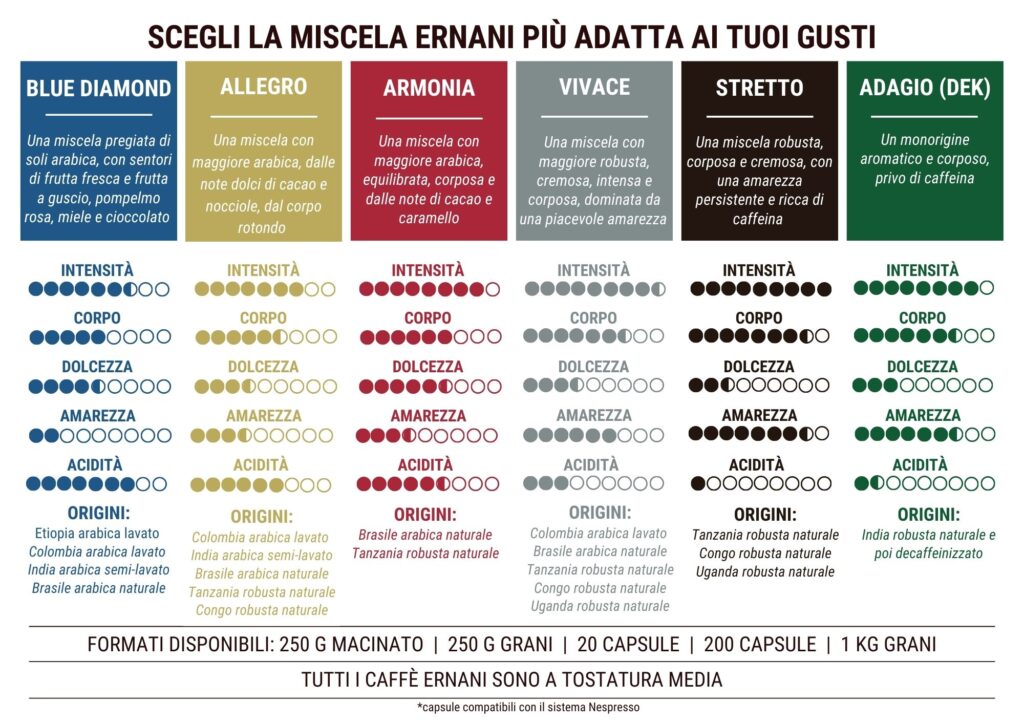 SCEGLI LA MISCELA ERNANI PIÙ ADATTA AI TUOI GUSTI

BLUE DIAMOND

Una miscela pregiata di soli arabica, con sentori di frutta fresca e frutta a guscio, pompelmo rosa, miele e cioccolato

INTENSITÀ

CORPO

DOLCEZZA

AMAREZZA

ACIDITÀ

ORIGINI:
Etiopia arabica lavato
Colombia arabica lavato
India arabica semi-lavato
Brasile arabica naturale

ALLEGRO

Una miscela con maggiore arabica, dalle note dolci di cacao e nocciole, dal corpo rotondo

INTENSITÀ

CORPO

DOLCEZZA

AMAREZZA

ACIDITÀ

ORIGINI:
Colombia arabica lavato
India arabica semi-lavato
Brasile arabica naturale
Tanzania robusta naturale
Congo robusta naturale

ARMONIA

Una miscela con maggiore arabica, equilibrata, corposa e dalle note di cacao e caramello

INTENSITÀ

CORPO

DOLCEZZA

AMAREZZA

ACIDITÀ

ORIGINI:
Brasile arabica naturale
Tanzania robusta naturale

VIVACE

Una miscela con maggiore robusta, cremosa, intensa e corposa, dominata da una piacevole amarezza

INTENSITÀ

CORPO

DOLCEZZA

AMAREZZA

ACIDITÀ

ORIGINI:
Colombia arabica lavato
Brasile arabica naturale
Tanzania robusta naturale
Congo robusta naturale
Uganda robusta naturale

STRETTO

Una miscela robusta, corposa e cremosa, con una amarezza persistente e ricca di caffeina

INTENSITÀ

CORPO

DOLCEZZA

AMAREZZA

ACIDITÀ

ORIGINI:
Tanzania robusta naturale
Congo robusta naturale
Uganda robusta naturale

ADAGIO (DEK)

Un monorigine aromatico e corposo, privo di caffeina

INTENSITÀ

CORPO

DOLCEZZA

AMAREZZA

ACIDITÀ

ORIGINI:
India robusta naturale e poi decaffeinizzato

FORMATI DISPONIBILI: 250 G MACINATO | 250 G GRANI | 20 CAPSULE | 200 CAPSULE | 1 KG GRANI

TUTTI I CAFFÈ ERNANI SONO A TOSTATURA MEDIA

*capsule compatibili con il sistema Nespresso